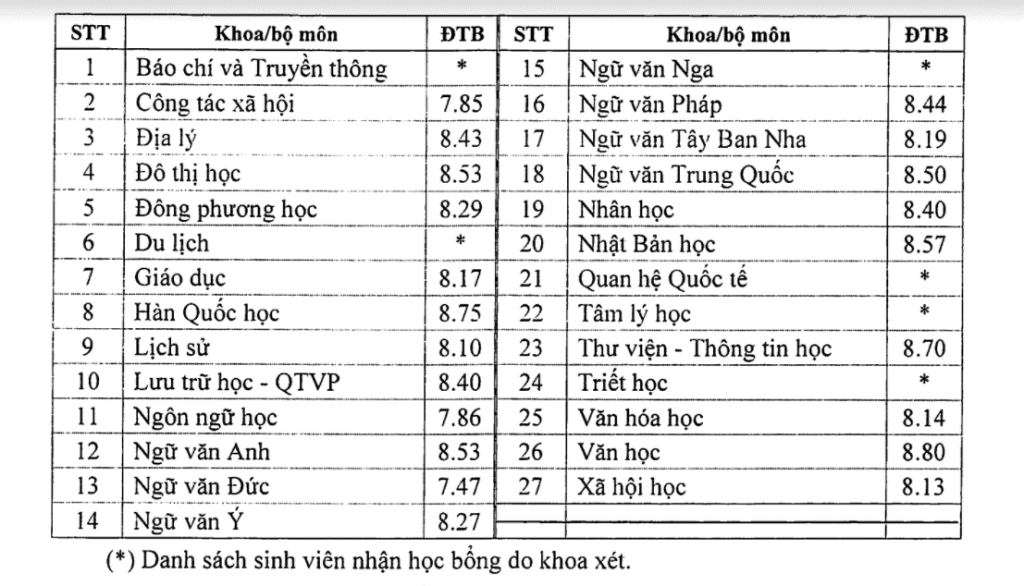 | STT | Khoa/bộ môn | ĐTB | STT | Khoa/bộ môn | ĐTB |
|---|---|---|---|---|---|
| 1 | Báo chí và Truyền thông | * | 15 | Ngữ văn Nga | * |
| 2 | Công tác xã hội | 7.85 | 16 | Ngữ văn Pháp | 8.44 |
| 3 | Địa lý | 8.43 | 17 | Ngữ văn Tây Ban Nha | 8.19 |
| 4 | Đô thị học | 8.53 | 18 | Ngữ văn Trung Quốc | 8.50 |
| 5 | Đông phương học | 8.29 | 19 | Nhân học | 8.40 |
| 6 | Du lịch | * | 20 | Nhật Bản học | 8.57 |
| 7 | Giáo dục | 8.17 | 21 | Quan hệ Quốc tế | * |
| 8 | Hàn Quốc học | 8.75 | 22 | Tâm lý học | * |
| 9 | Lịch sử | 8.10 | 23 | Thư viện - Thông tin học | 8.70 |
| 10 | Lưu trữ học - QTVP | 8.40 | 24 | Triết học | * |
| 11 | Ngôn ngữ học | 7.86 | 25 | Văn hóa học | 8.14 |
| 12 | Ngữ văn Anh | 8.53 | 26 | Văn học | 8.80 |
| 13 | Ngữ văn Đức | 7.47 | 27 | Xã hội học | 8.13 |
| 14 | Ngữ văn Ý | 8.27 | | | |

(*) Danh sách sinh viên nhận học bổng do khoa xét.